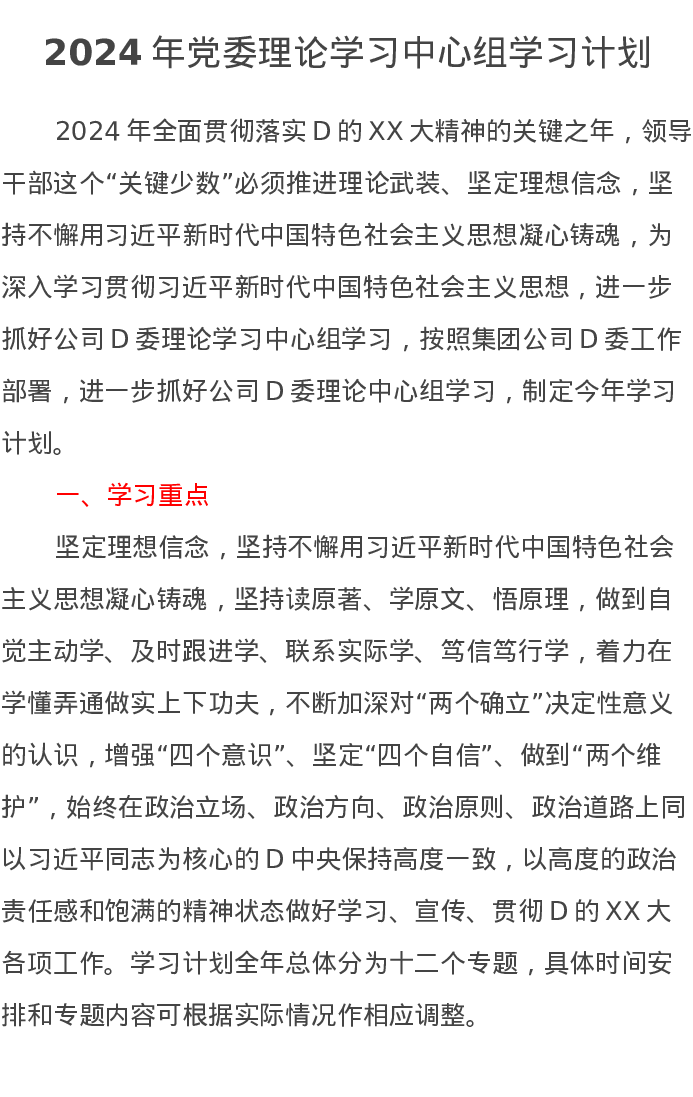 2024 年党委理论学习中心组学习计划

2024 年全面贯彻落实 D 的 XX 大精神的关键之年，领导干部这个“关键少数”必须推进理论武装、坚定理想信念，坚持不懈用习近平新时代中国特色社会主义思想凝心铸魂，为深入学习贯彻习近平新时代中国特色社会主义思想，进一步抓好公司 D 委理论学习中心组学习，按照集团公司 D 委工作部署，进一步抓好公司 D 委理论中心组学习，制定今年学习计划。

一、学习重点

坚定理想信念，坚持不懈用习近平新时代中国特色社会主义思想凝心铸魂，坚持读原著、学原文、悟原理，做到自觉主动学、及时跟进学、联系实际学、笃信笃行学，着力在学懂弄通做实上下功夫，不断加深对“两个确立”决定性意义的认识，增强“四个意识”、坚定“四个自信”、做到“两个维护”，始终在政治立场、政治方向、政治原则、政治道路上同以习近平同志为核心的 D 中央保持高度一致，以高度的政治责任感和饱满的精神状态做好学习、宣传、贯彻 D 的 XX 大各项工作。学习计划全年总体分为十二个专题，具体时间安排和专题内容可根据实际情况作相应调整。